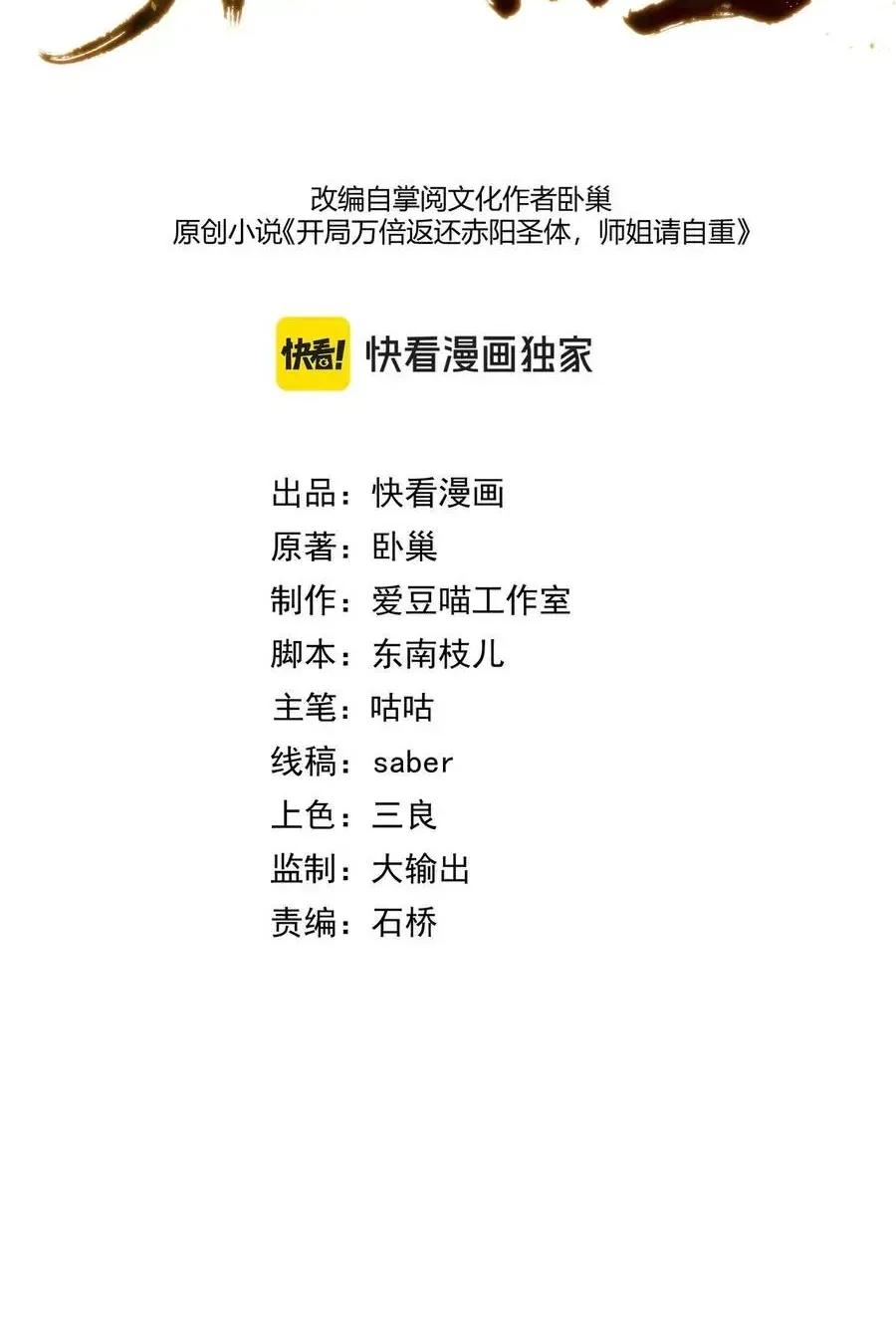 改编自掌阅文化作者卧巢
原创小说《开局万倍返还赤阳圣体，师姐请自重》

快看! 快看漫画独家

出品：快看漫画
原著：卧巢
制作：爱豆喵工作室
脚本：东南枝儿
主笔：咕咕
线稿：saber
上色：三良
监制：大输出
责编：石桥